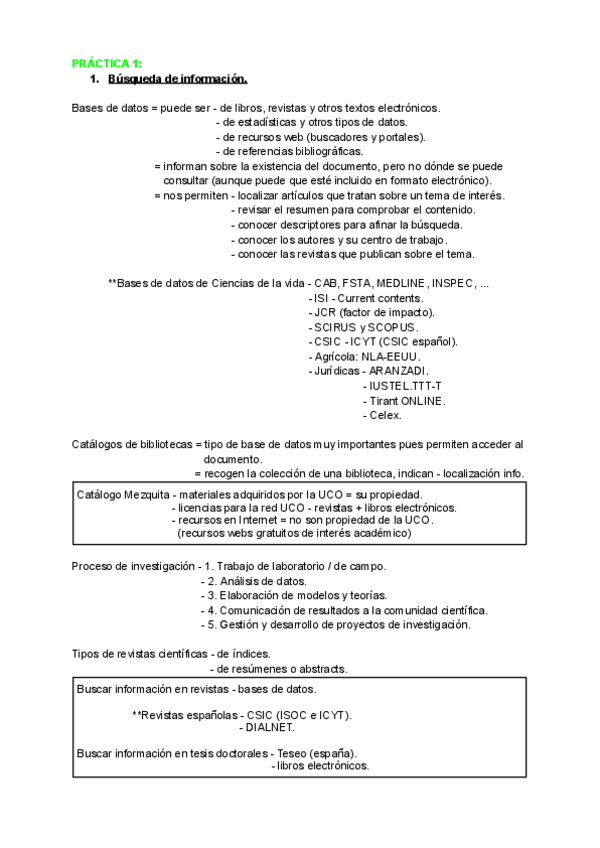 PRÁCTICA 1:

1. Búsqueda de información.

Bases de datos = puede ser - de libros, revistas y otros textos electrónicos.
- de estadísticas y otros tipos de datos.
- de recursos web (buscadores y portales).
- de referencias bibliográficas.
= informan sobre la existencia del documento, pero no dónde se puede consultar (aunque puede que esté incluido en formato electrónico).
= nos permiten - localizar artículos que tratan sobre un tema de interés.
- revisar el resumen para comprobar el contenido.
- conocer descriptores para afinar la búsqueda.
- conocer los autores y su centro de trabajo.
- conocer las revistas que publican sobre el tema.

**Bases de datos de Ciencias de la vida - CAB, FSTA, MEDLINE, INSPEC, ...
- ISI - Current contents.
- JCR (factor de impacto).
- SCIRUS y SCOPUS.
- CSIC - ICYT (CSIC español).
- Agrícola: NLA-EEUU.
- Jurídicas - ARANZADI.
- IUSTEL.TTT-T
- Tirant ONLINE.
- Celex.

Catálogos de bibliotecas = tipo de base de datos muy importantes pues permiten acceder al documento.
= recogen la colección de una biblioteca, indican - localización info.

Catálogo Mezquita - materiales adquiridos por la UCO = su propiedad.
- licencias para la red UCO - revistas + libros electrónicos.
- recursos en Internet = no son propiedad de la UCO.
(recursos webs gratuitos de interés académico)

Proceso de investigación - 1. Trabajo de laboratorio / de campo.
- 2. Análisis de datos.
- 3. Elaboración de modelos y teorías.
- 4. Comunicación de resultados a la comunidad científica.
- 5. Gestión y desarrollo de proyectos de investigación.

Tipos de revistas científicas - de índices.
- de resúmenes o abstracts.

Buscar información en revistas - bases de datos.

**Revistas españolas - CSIC (ISOC e ICYT).
- DIALNET.

Buscar información en tesis doctorales - Teseo (españa).
- libros electrónicos.